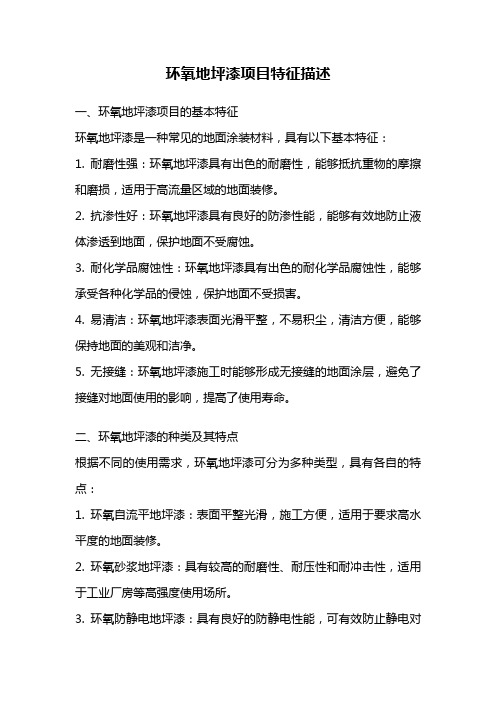 环氧地坪漆项目特征描述

一、环氧地坪漆项目的基本特征

环氧地坪漆是一种常见的地面涂装材料，具有以下基本特征：

1. 耐磨性强：环氧地坪漆具有出色的耐磨性，能够抵抗重物的摩擦和磨损，适用于高流量区域的地面装修。

2. 抗渗性好：环氧地坪漆具有良好的防渗性能，能够有效地防止液体渗透到地面，保护地面不受腐蚀。

3. 耐化学品腐蚀性：环氧地坪漆具有出色的耐化学品腐蚀性，能够承受各种化学品的侵蚀，保护地面不受损害。

4. 易清洁：环氧地坪漆表面光滑平整，不易积尘，清洁方便，能够保持地面的美观和洁净。

5. 无接缝：环氧地坪漆施工时能够形成无接缝的地面涂层，避免了接缝对地面使用的影响，提高了使用寿命。

二、环氧地坪漆的种类及其特点

根据不同的使用需求，环氧地坪漆可分为多种类型，具有各自的特点：

1. 环氧自流平地坪漆：表面平整光滑，施工方便，适用于要求高水平度的地面装修。

2. 环氧砂浆地坪漆：具有较高的耐磨性、耐压性和耐冲击性，适用于工业厂房等高强度使用场所。

3. 环氧防静电地坪漆：具有良好的防静电性能，可有效防止静电对